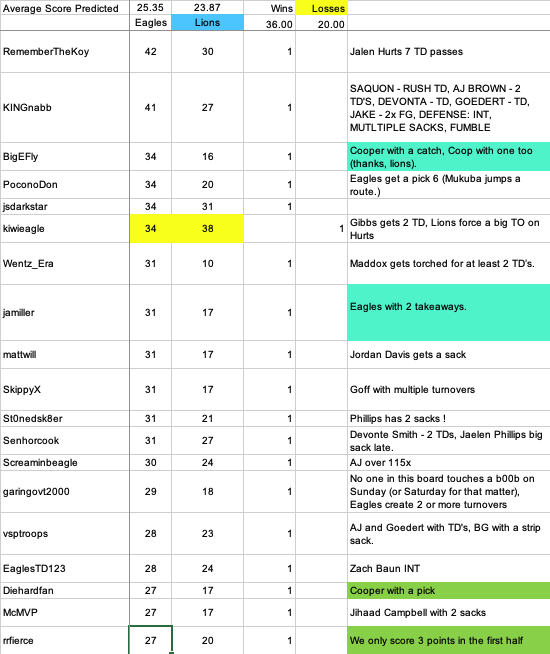 | Average Score Predicted | 25.35 | 23.87 | Wins | Losses | |
|---|---|---|---|---|---|
| | Eagles | Lions | 36.00 | 20.00 | |
| RememberTheKoy | 42 | 30 | 1 | | Jalen Hurts 7 TD passes |
| KINGnabb | 41 | 27 | 1 | | SAQUON - RUSH TD, AJ BROWN - 2 TD'S, DEVONTA - TD, GOEDERT - TD, JAKE - 2x FG, DEFENSE: INT, MUTLTIPLE SACKS, FUMBLE |
| BigEFly | 34 | 16 | 1 | | Cooper with a catch, Coop with one too (thanks, lions). |
| PoconoDon | 34 | 20 | 1 | | Eagles get a pick 6 (Mukuba jumps a route.) |
| jsdarkstar | 34 | 31 | 1 | | |
| kiwieagle | 34 | 38 | | 1 | Gibbs gets 2 TD, Lions force a big TO on Hurts |
| Wentz_Era | 31 | 10 | 1 | | Maddox gets torched for at least 2 TD's. |
| jamiller | 31 | 17 | 1 | | Eagles with 2 takeaways. |
| mattwill | 31 | 17 | 1 | | Jordan Davis gets a sack |
| SkippyX | 31 | 17 | 1 | | Goff with multiple turnovers |
| St0nedsk8er | 31 | 21 | 1 | | Phillips has 2 sacks ! |
| Senhorcook | 31 | 27 | 1 | | Devonte Smith - 2 TDs, Jaelen Phillips big sack late. |
| Screaminbeagle | 30 | 24 | 1 | | AJ over 115x |
| garingovt2000 | 29 | 18 | 1 | | No one in this board touches a b00b on Sunday (or Saturday for that matter), Eagles create 2 or more turnovers |
| vsptroops | 28 | 23 | 1 | | AJ and Goedert with TD's, BG with a strip sack. |
| EaglesTD123 | 28 | 24 | 1 | | Zach Baun INT |
| Diehardfan | 27 | 17 | 1 | | Cooper with a pick |
| McMVP | 27 | 17 | 1 | | Jihaad Campbell with 2 sacks |
| rrfierce | 27 | 20 | 1 | | We only score 3 points in the first half |